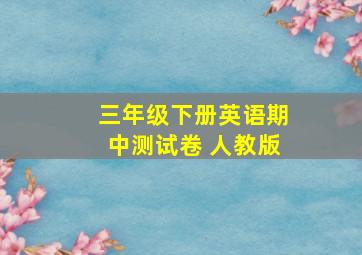 三年级下册英语期中测试卷 人教版